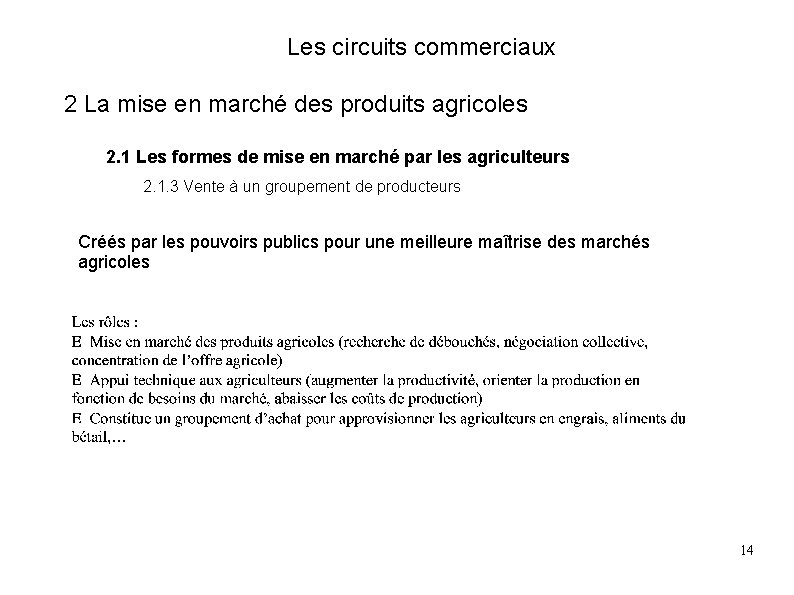 Les circuits commerciaux

2 La mise en marché des produits agricoles

2.1 Les formes de mise en marché par les agriculteurs

2.1.3 Vente à un groupement de producteurs

Créés par les pouvoirs publics pour une meilleure maîtrise des marchés agricoles

Les rôles :
E Mise en marché des produits agricoles (recherche de débouchés, négociation collective, concentration de l'offre agricole)
E Appui technique aux agriculteurs (augmenter la productivité, orienter la production en fonction de besoins du marché, abaisser les coûts de production)
E Constitue un groupement d'achat pour approvisionner les agriculteurs en engrais, aliments du bétail,…

14